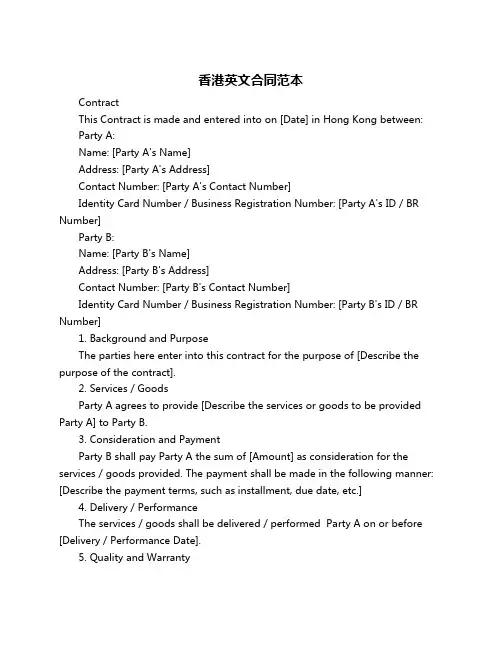 香港英文合同范本

Contract

This Contract is made and entered into on [Date] in Hong Kong between:

Party A:

Name: [Party A's Name]

Address: [Party A's Address]

Contact Number: [Party A's Contact Number]

Identity Card Number / Business Registration Number: [Party A's ID / BR Number]

Party B:

Name: [Party B's Name]

Address: [Party B's Address]

Contact Number: [Party B's Contact Number]

Identity Card Number / Business Registration Number: [Party B's ID / BR Number]

1. Background and Purpose

The parties here enter into this contract for the purpose of [Describe the purpose of the contract].

2. Services / Goods

Party A agrees to provide [Describe the services or goods to be provided Party A] to Party B.

3. Consideration and Payment

Party B shall pay Party A the sum of [Amount] as consideration for the services / goods provided. The payment shall be made in the following manner: [Describe the payment terms, such as installment, due date, etc.]

4. Delivery / Performance

The services / goods shall be delivered / performed Party A on or before [Delivery / Performance Date].

5. Quality and Warranty